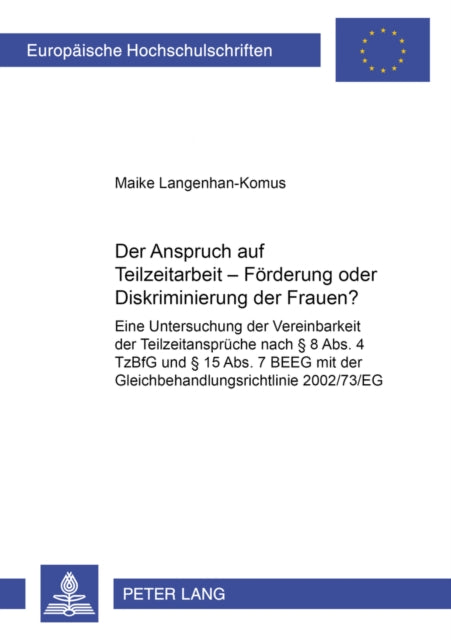 Europäische Hochschulschriften

Maike Langenhan-Komus

Der Anspruch auf Teilzeitarbeit – Förderung oder Diskriminierung der Frauen?

Eine Untersuchung der Vereinbarkeit der Teilzeitansprüche nach § 8 Abs. 4 TzBfG und § 15 Abs. 7 BEEG mit der Gleichbehandlungsrichtlinie 2002/73/EG

PETER LANG